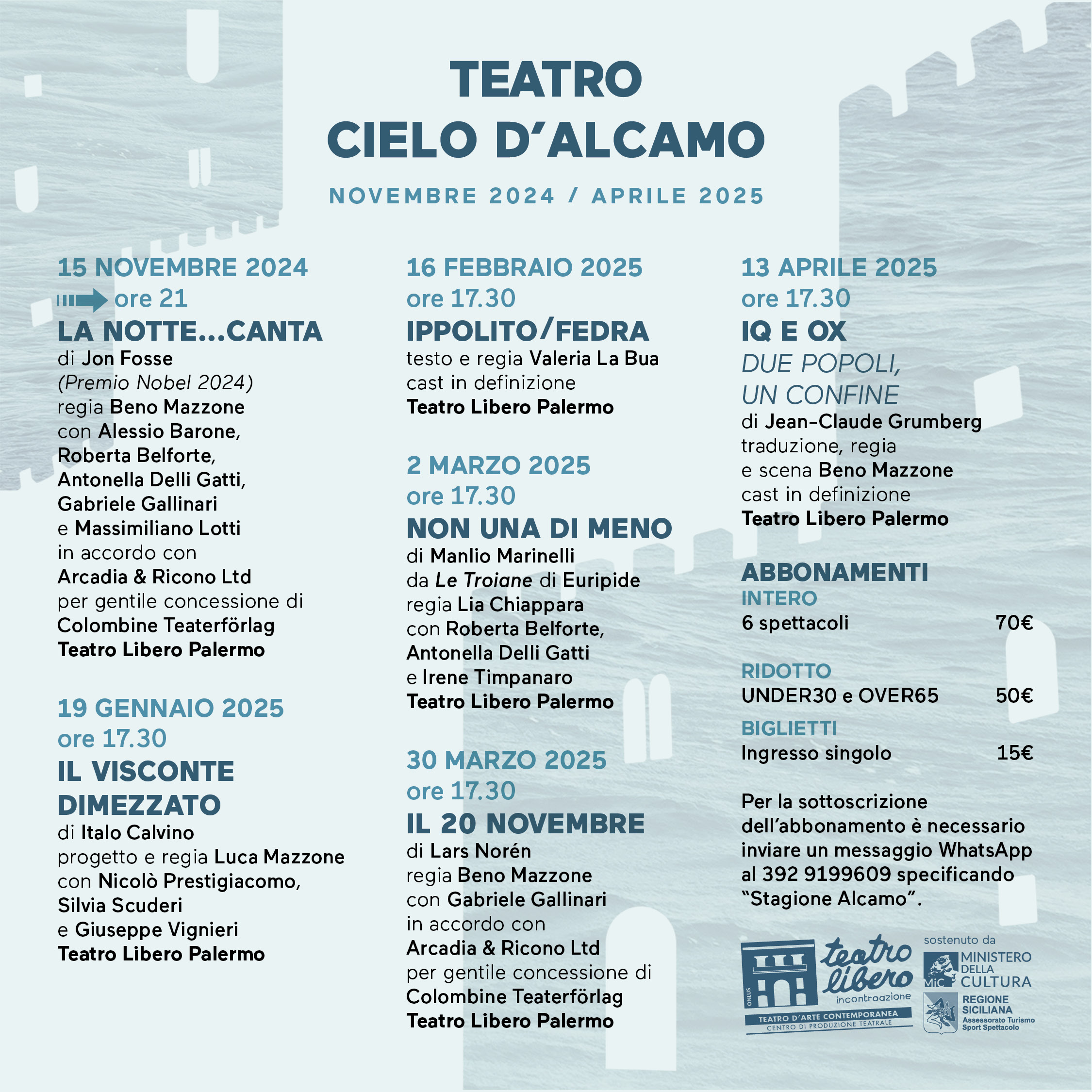 TEATRO
CIELO D'ALCAMO

NOVEMBRE 2024 / APRILE 2025

15 NOVEMBRE 2024
ore 21
LA NOTTE...CANTA
di Jon Fosse
(Premio Nobel 2024)
regia Beno Mazzone
con Alessio Barone, Roberta Belforte, Antonella Delli Gatti, Gabriele Gallinari e Massimiliano Lotti
in accordo con Arcadia & Ricono Ltd
per gentile concessione di Colombine Teaterförlag
Teatro Libero Palermo

19 GENNAIO 2025
ore 17.30
IL VISCONTE DIMEZZATO
di Italo Calvino
progetto e regia Luca Mazzone
con Nicolò Prestigiacomo, Silvia Scuderi e Giuseppe Vignieri
Teatro Libero Palermo

16 FEBBRAIO 2025
ore 17.30
IPPOLITO/FEDRA
testo e regia Valeria La Bua
cast in definizione
Teatro Libero Palermo

2 MARZO 2025
ore 17.30
NON UNA DI MENO
di Manlio Marinelli
da Le Troiane di Euripide
regia Lia Chiappara
con Roberta Belforte, Antonella Delli Gatti e Irene Timpanaro
Teatro Libero Palermo

30 MARZO 2025
ore 17.30
IL 20 NOVEMBRE
di Lars Norén
regia Beno Mazzone
con Gabriele Gallinari
in accordo con Arcadia & Ricono Ltd
per gentile concessione di Colombine Teaterförlag
Teatro Libero Palermo

13 APRILE 2025
ore 17.30
IQ E OX
DUE POPOLI, UN CONFINE
di Jean-Claude Grumberg
traduzione, regia e scena Beno Mazzone
cast in definizione
Teatro Libero Palermo

ABBONAMENTI
INTERO
6 spettacoli 70€

RIDOTTO
UNDER30 e OVER65 50€

BIGLIETTI
Ingresso singolo 15€

Per la sottoscrizione dell'abbonamento è necessario inviare un messaggio WhatsApp al 392 9199609 specificando "Stagione Alcamo".

ONLUS teatro libero incontroazione
TEATRO D'ARTE CONTEMPORANEA
CENTRO DI PRODUZIONE TEATRALE

sostenuto da
MiC MINISTERO DELLA CULTURA
REGIONE SICILIANA
Assessorato Turismo Sport Spettacolo